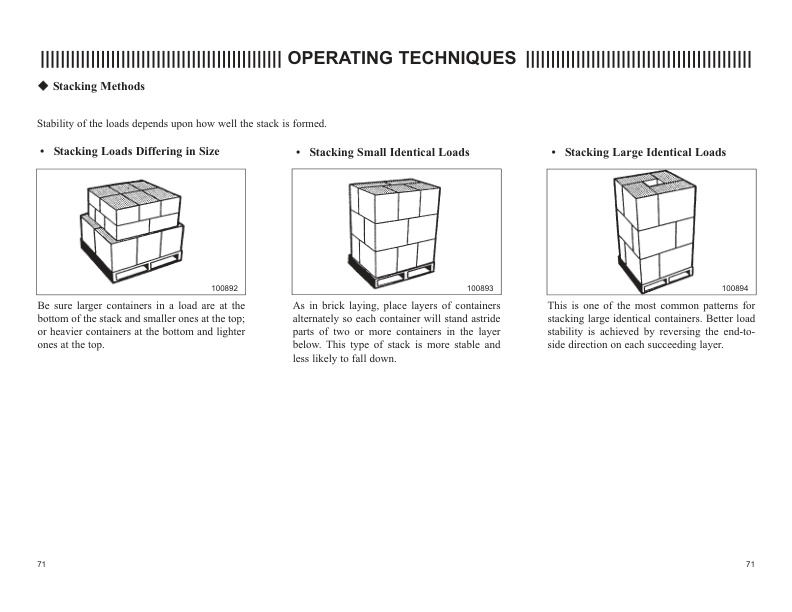 OPERATING TECHNIQUES

◆ Stacking Methods

Stability of the loads depends upon how well the stack is formed.

• Stacking Loads Differing in Size

100892

Be sure larger containers in a load are at the bottom of the stack and smaller ones at the top; or heavier containers at the bottom and lighter ones at the top.

• Stacking Small Identical Loads

100893

As in brick laying, place layers of containers alternately so each container will stand astride parts of two or more containers in the layer below. This type of stack is more stable and less likely to fall down.

• Stacking Large Identical Loads

100894

This is one of the most common patterns for stacking large identical containers. Better load stability is achieved by reversing the end-to-side direction on each succeeding layer.

71

71